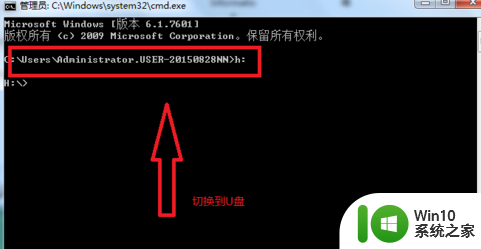 管理员: C:\Windows\system32\cmd.exe

Microsoft Windows [版本 6.1.7601]
版权所有 (c) 2009 Microsoft Corporation。保留所有权利。

C:\Users\Administrator.USER-20150828NN>h:

H:\>

切换到U盘

Win10
系统之家